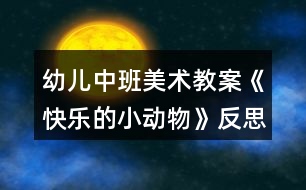 幼儿中班美术教案《快乐的小动物》反思